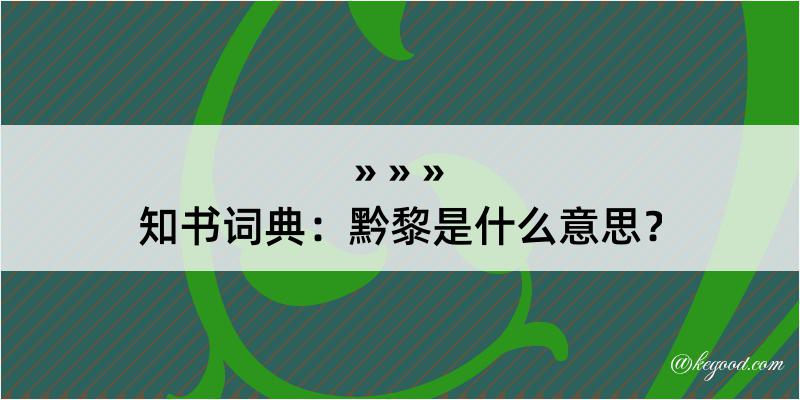 » » »
知书词典：黔黎是什么意思？

@kegood.com